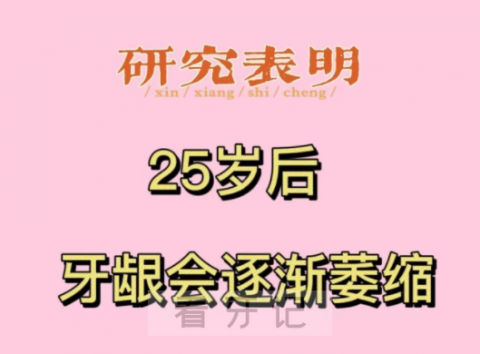 研究表明
/ xin / xiang / shi / cheng /

25岁后

牙龈会逐渐萎缩

看牙记